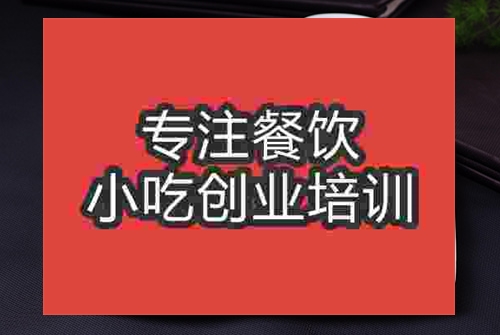 专注餐饮
小吃创业培训